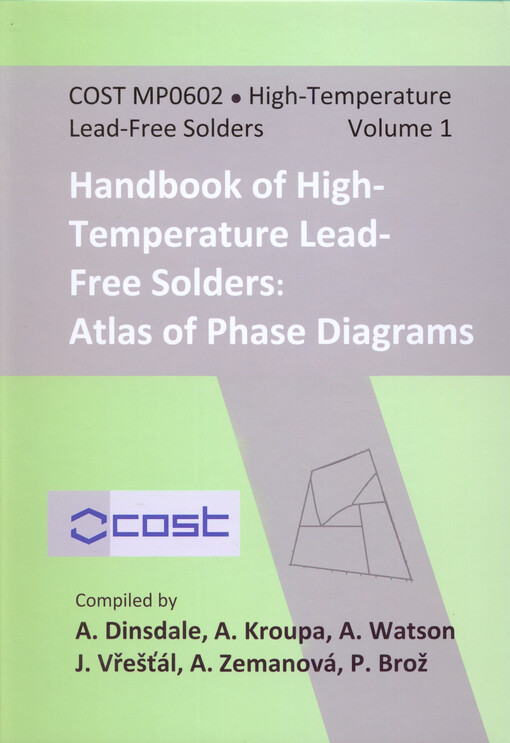 COST MP0602 • High-Temperature Lead-Free Solders Volume 1

Handbook of High-Temperature Lead-Free Solders: Atlas of Phase Diagrams

cost

Compiled by
A. Dinsdale, A. Kroupa, A. Watson
J. Vřešťál, A. Zemanová, P. Brož